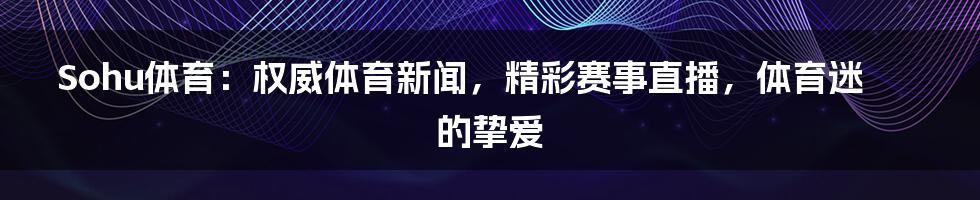 Sohu体育：权威体育新闻，精彩赛事直播，体育迷的挚爱